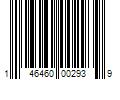 1 46460 00293 9